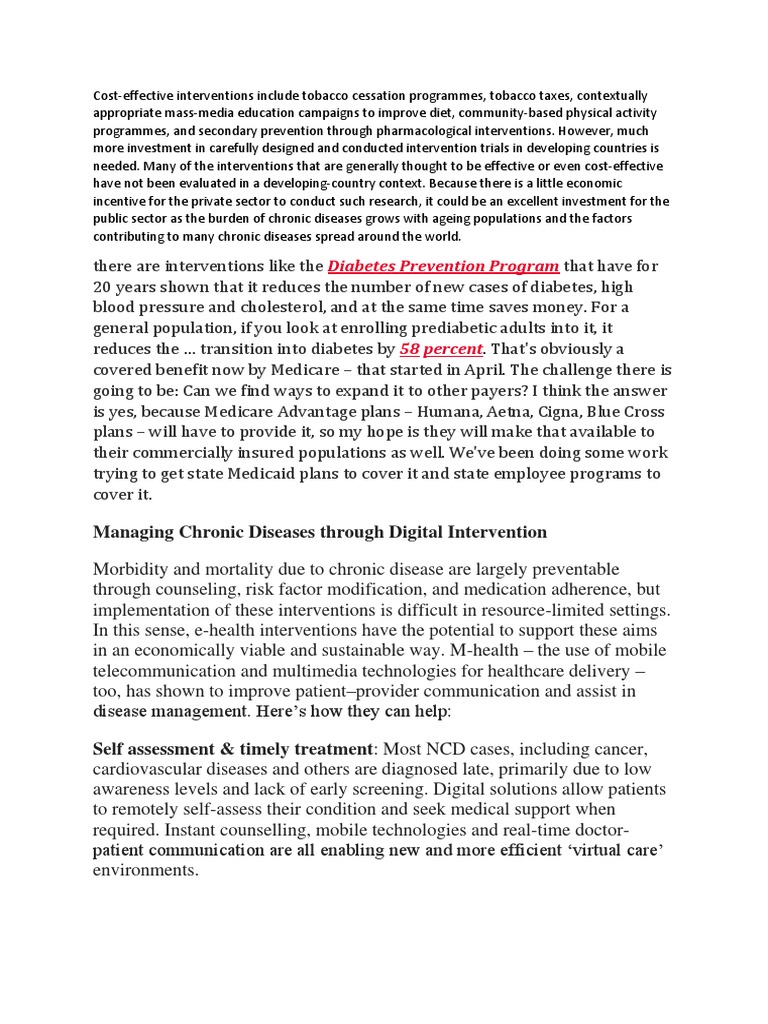 Cost-effective interventions include tobacco cessation programmes, tobacco taxes, contextually appropriate mass-media education campaigns to improve diet, community-based physical activity programmes, and secondary prevention through pharmacological interventions. However, much more investment in carefully designed and conducted intervention trials in developing countries is needed. Many of the interventions that are generally thought to be effective or even cost-effective have not been evaluated in a developing-country context. Because there is a little economic incentive for the private sector to conduct such research, it could be an excellent investment for the public sector as the burden of chronic diseases grows with ageing populations and the factors contributing to many chronic diseases spread around the world.

there are interventions like the Diabetes Prevention Program that have for 20 years shown that it reduces the number of new cases of diabetes, high blood pressure and cholesterol, and at the same time saves money. For a general population, if you look at enrolling prediabetic adults into it, it reduces the ... transition into diabetes by 58 percent. That's obviously a covered benefit now by Medicare – that started in April. The challenge there is going to be: Can we find ways to expand it to other payers? I think the answer is yes, because Medicare Advantage plans – Humana, Aetna, Cigna, Blue Cross plans – will have to provide it, so my hope is they will make that available to their commercially insured populations as well. We've been doing some work trying to get state Medicaid plans to cover it and state employee programs to cover it.

Managing Chronic Diseases through Digital Intervention

Morbidity and mortality due to chronic disease are largely preventable through counseling, risk factor modification, and medication adherence, but implementation of these interventions is difficult in resource-limited settings. In this sense, e-health interventions have the potential to support these aims in an economically viable and sustainable way. M-health – the use of mobile telecommunication and multimedia technologies for healthcare delivery – too, has shown to improve patient–provider communication and assist in disease management. Here's how they can help:

Self assessment & timely treatment: Most NCD cases, including cancer, cardiovascular diseases and others are diagnosed late, primarily due to low awareness levels and lack of early screening. Digital solutions allow patients to remotely self-assess their condition and seek medical support when required. Instant counselling, mobile technologies and real-time doctor-patient communication are all enabling new and more efficient 'virtual care' environments.